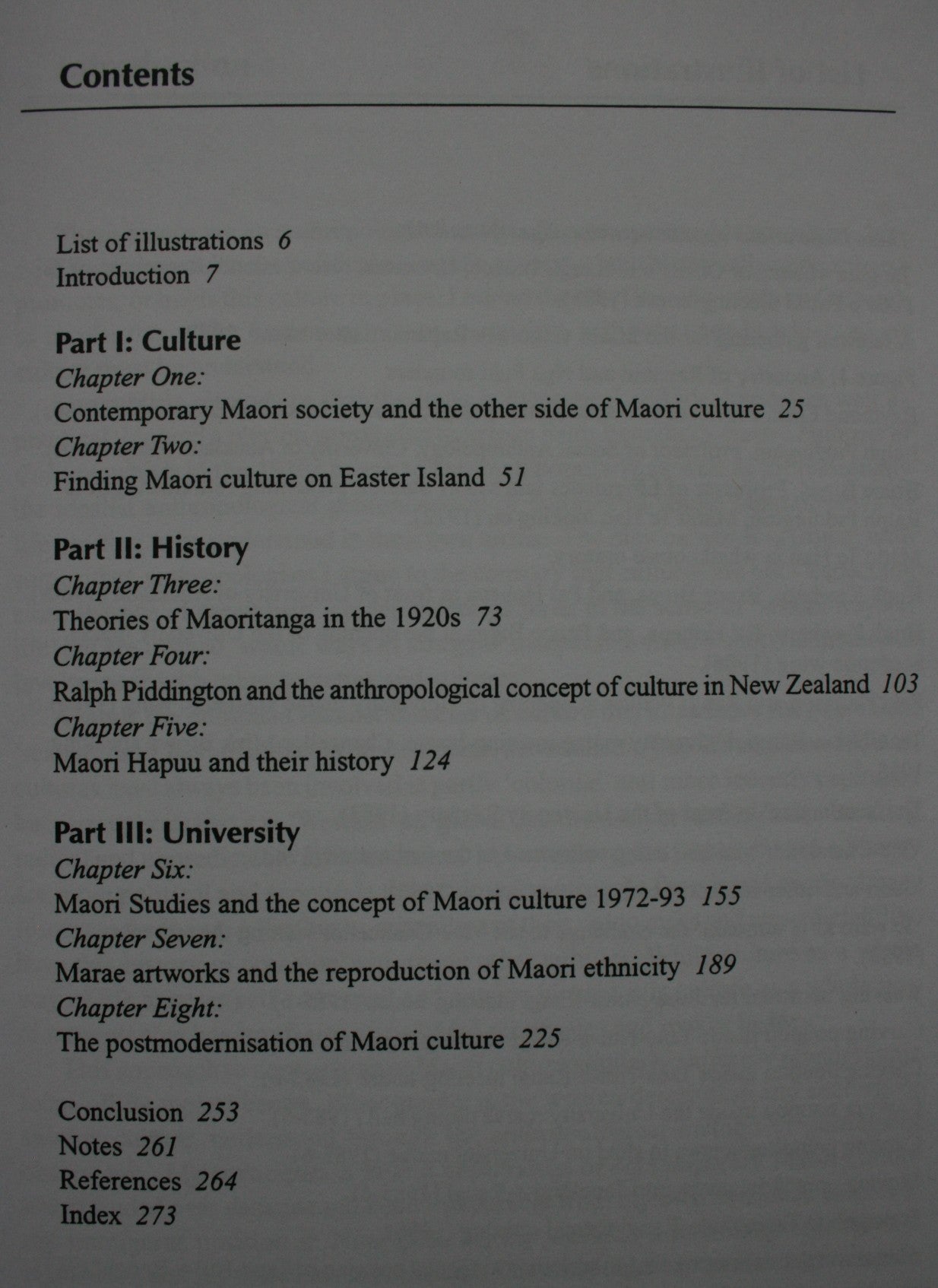 Contents

List of illustrations 6
Introduction 7

Part I: Culture
Chapter One:
Contemporary Maori society and the other side of Maori culture 25
Chapter Two:
Finding Maori culture on Easter Island 51

Part II: History
Chapter Three:
Theories of Maoritanga in the 1920s 73
Chapter Four:
Ralph Piddington and the anthropological concept of culture in New Zealand 103
Chapter Five:
Maori Hapuu and their history 124

Part III: University
Chapter Six:
Maori Studies and the concept of Maori culture 1972-93 155
Chapter Seven:
Marae artworks and the reproduction of Maori ethnicity 189
Chapter Eight:
The postmodernisation of Maori culture 225

Conclusion 253
Notes 261
References 264
Index 273